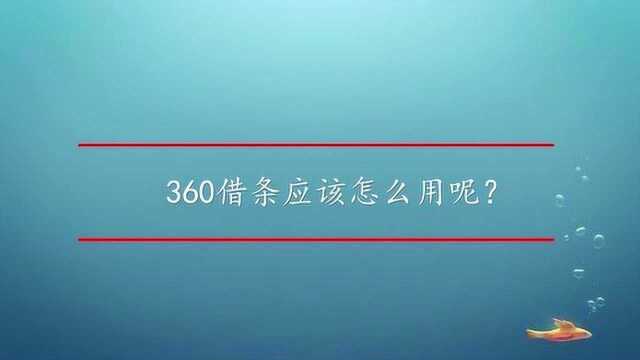 360借条应该怎么用呢？